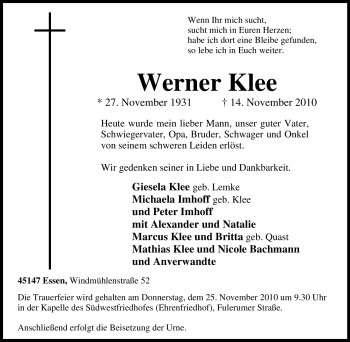 Wenn Ihr mich sucht,
sucht mich in Euren Herzen;
habe ich dort eine Bleibe gefunden,
so lebe ich in Euch weiter.

Werner Klee

* 27. November 1931 † 14. November 2010

Heute wurde mein lieber Mann, unser guter Vater, Schwiegervater, Opa, Bruder, Schwager und Onkel von seinem schweren Leiden erlöst.

Wir gedenken seiner in Liebe und Dankbarkeit.

Giesela Klee geb. Lemke
Michaela Imhoff geb. Klee
und Peter Imhoff
mit Alexander und Natalie
Marcus Klee und Britta geb. Quast
Mathias Klee und Nicole Bachmann
und Anverwandte

45147 Essen, Windmühlenstraße 52

Die Trauerfeier wird gehalten am Donnerstag, dem 25. November 2010 um 9.30 Uhr in der Kapelle des Südwestfriedhofes (Ehrenfriedhof), Fulerumer Straße.

Anschließend erfolgt die Beisetzung der Urne.